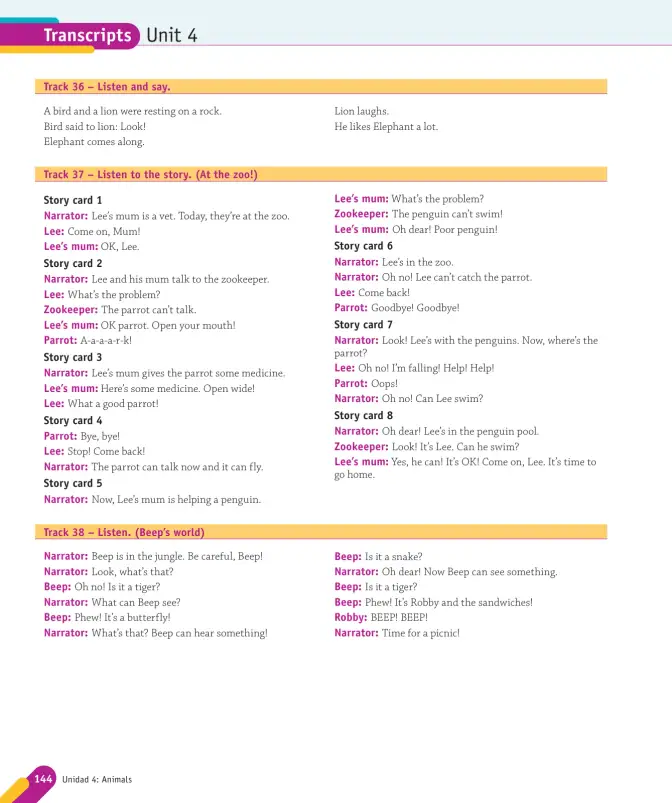 Transcripts Unit 4

Track 36 – Listen and say.

A bird and a lion were resting on a rock.
Bird said to lion: Look!
Elephant comes along.

Lion laughs.
He likes Elephant a lot.

Track 37 – Listen to the story. (At the zoo!)

Story card 1
Narrator: Lee's mum is a vet. Today, they're at the zoo.
Lee: Come on, Mum!
Lee's mum: OK, Lee.

Story card 2
Narrator: Lee and his mum talk to the zookeeper.
Lee: What's the problem?
Zookeeper: The parrot can't talk.
Lee's mum: OK parrot. Open your mouth!
Parrot: A-a-a-a-r-k!

Story card 3
Narrator: Lee's mum gives the parrot some medicine.
Lee's mum: Here's some medicine. Open wide!
Lee: What a good parrot!

Story card 4
Parrot: Bye, bye!
Lee: Stop! Come back!
Narrator: The parrot can talk now and it can fly.

Story card 5
Narrator: Now, Lee's mum is helping a penguin.
Lee's mum: What's the problem?
Zookeeper: The penguin can't swim!
Lee's mum: Oh dear! Poor penguin!

Story card 6
Narrator: Lee's in the zoo.
Narrator: Oh no! Lee can't catch the parrot.
Lee: Come back!
Parrot: Goodbye! Goodbye!

Story card 7
Narrator: Look! Lee's with the penguins. Now, where's the parrot?
Lee: Oh no! I'm falling! Help! Help!
Parrot: Oops!
Narrator: Oh no! Can Lee swim?

Story card 8
Narrator: Oh dear! Lee's in the penguin pool.
Zookeeper: Look! It's Lee. Can he swim?
Lee's mum: Yes, he can! It's OK! Come on, Lee. It's time to go home.

Track 38 – Listen. (Beep's world)

Narrator: Beep is in the jungle. Be careful, Beep!
Narrator: Look, what's that?
Beep: Oh no! Is it a tiger?
Narrator: What can Beep see?
Beep: Phew! It's a butterfly!
Narrator: What's that? Beep can hear something!
Beep: Is it a snake?
Narrator: Oh dear! Now Beep can see something.
Beep: Is it a tiger?
Beep: Phew! It's Robby and the sandwiches!
Robby: BEEP! BEEP!
Narrator: Time for a picnic!

144 Unidad 4: Animals